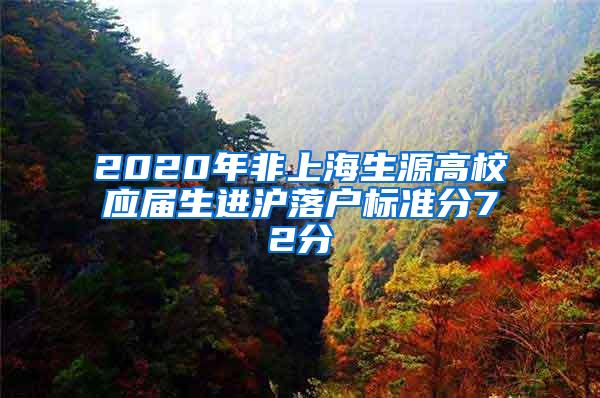 2020年非上海生源高校应届生进沪落户标准分72分